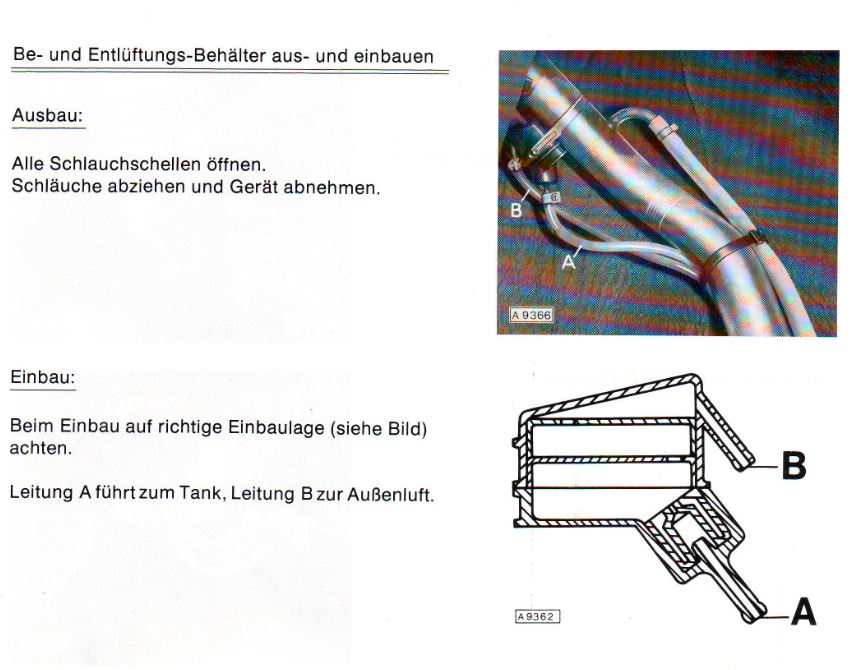 Be- und Entlüftungs-Behälter aus- und einbauen

Ausbau:

Alle Schlauchschellen öffnen.
Schläuche abziehen und Gerät abnehmen.

B

A

A 9366

Einbau:

Beim Einbau auf richtige Einbaulage (siehe Bild) achten.

Leitung A führt zum Tank, Leitung B zur Außenluft.

B

A

A 9362